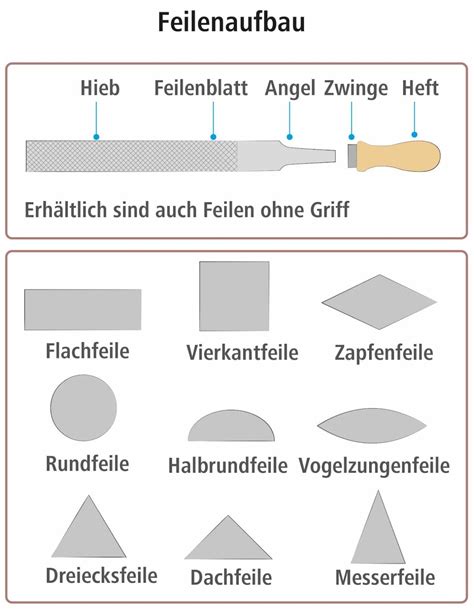 Feilenaufbau

Hieb Feilenblatt Angel Zwinge Heft

Erhältlich sind auch Feilen ohne Griff

Flachfeile Vierkantfeile Zapfenfeile

Rundfeile Halbrundfeile Vogelzungenfeile

Dreiecksfeile Dachfeile Messerfeile